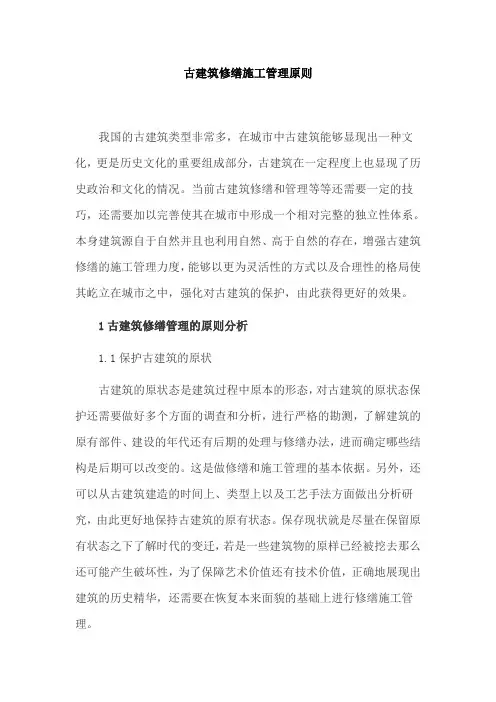 古建筑修缮施工管理原则

我国的古建筑类型非常多，在城市中古建筑能够显现出一种文化，更是历史文化的重要组成部分，古建筑在一定程度上也显现了历史政治和文化的情况。当前古建筑修缮和管理等等还需要一定的技巧，还需要加以完善使其在城市中形成一个相对完整的独立性体系。本身建筑源自于自然并且也利用自然、高于自然的存在，增强古建筑修缮的施工管理力度，能够以更为灵活性的方式以及合理性的格局使其屹立在城市之中，强化对古建筑的保护，由此获得更好的效果。

1 古建筑修缮管理的原则分析

1.1 保护古建筑的原状

古建筑的原状态是建筑过程中原本的形态，对古建筑的原状态保护还需要做好多个方面的调查和分析，进行严格的勘测，了解建筑的原有部件、建设的年代还有后期的处理与修缮办法，进而确定哪些结构是后期可以改变的。这是做修缮和施工管理的基本依据。另外，还可以从古建筑建造的时间上、类型上以及工艺手法方面做出分析研究，由此更好地保持古建筑的原有状态。保存现状就是尽量在保留原有状态之下了解时代的变迁，若是一些建筑物的原样已经被挖去那么还可能产生破坏性，为了保障艺术价值还有技术价值，正确地展现出建筑的历史精华，还需要在恢复本来面貌的基础上进行修缮施工管理。